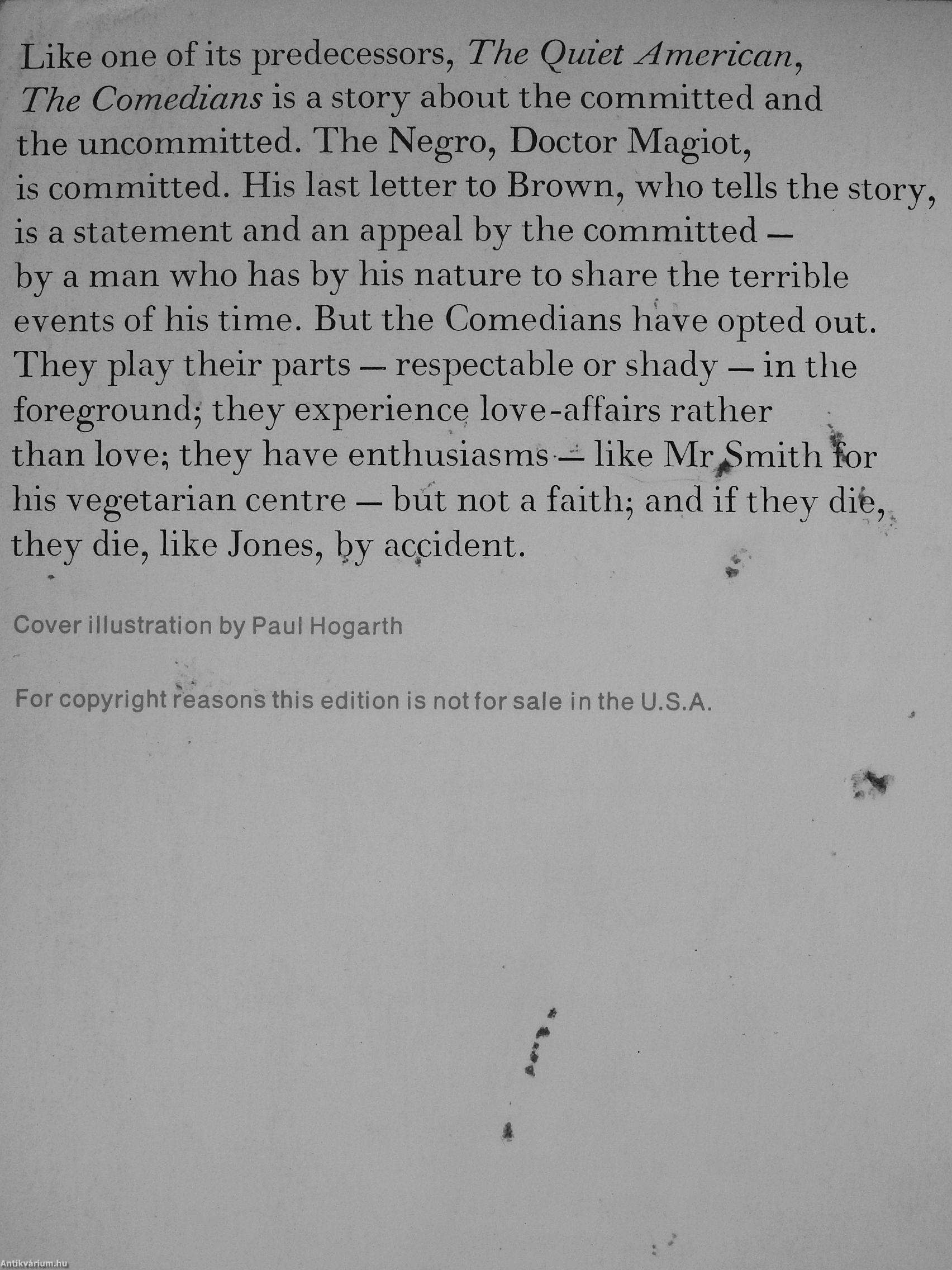 Like one of its predecessors, The Quiet American, The Comedians is a story about the committed and the uncommitted. The Negro, Doctor Magiot, is committed. His last letter to Brown, who tells the story, is a statement and an appeal by the committed — by a man who has by his nature to share the terrible events of his time. But the Comedians have opted out. They play their parts — respectable or shady — in the foreground; they experience love-affairs rather than love; they have enthusiasms — like Mr Smith for his vegetarian centre — but not a faith; and if they die, they die, like Jones, by accident.

Cover illustration by Paul Hogarth

For copyright reasons this edition is not for sale in the U.S.A.

Antikvárium.hu